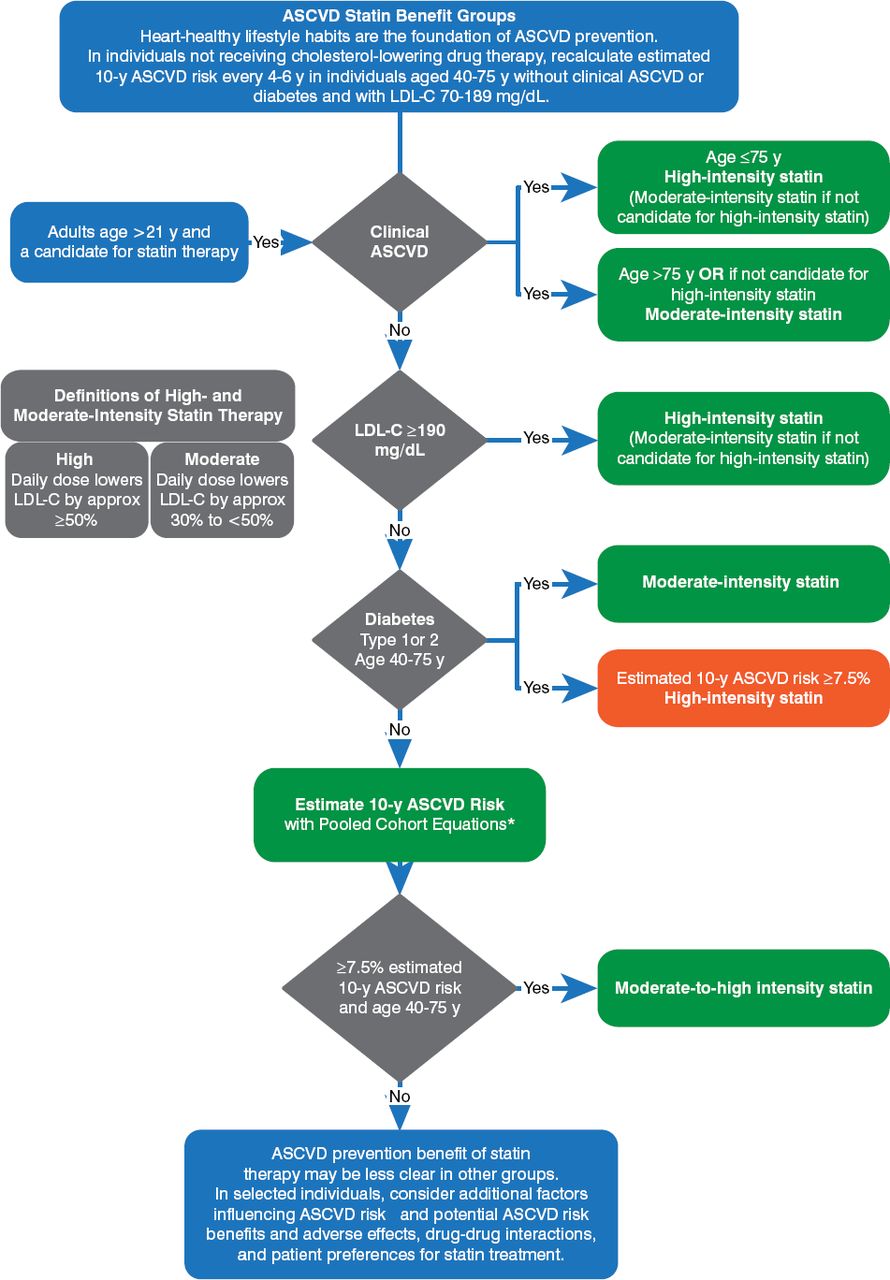 ASCVD Statin Benefit Groups
Heart-healthy lifestyle habits are the foundation of ASCVD prevention.
In individuals not receiving cholesterol-lowering drug therapy, recalculate estimated 10-y ASCVD risk every 4-6 y in individuals aged 40-75 y without clinical ASCVD or diabetes and with LDL-C 70-189 mg/dL.

Adults age >21 y and a candidate for statin therapy

Yes

Clinical ASCVD

Yes

Age ≤75 y
High-intensity statin
(Moderate-intensity statin if not candidate for high-intensity statin)

Yes

Age >75 y OR if not candidate for high-intensity statin
Moderate-intensity statin

No

Definitions of High- and Moderate-Intensity Statin Therapy

High
Daily dose lowers LDL-C by approx ≥50%

Moderate
Daily dose lowers LDL-C by approx 30% to <50%

LDL-C ≥190 mg/dL

Yes

High-intensity statin
(Moderate-intensity statin if not candidate for high-intensity statin)

No

Diabetes
Type 1or 2
Age 40-75 y

Yes

Moderate-intensity statin

Yes

Estimated 10-y ASCVD risk ≥7.5%
High-intensity statin

No

Estimate 10-y ASCVD Risk with Pooled Cohort Equations*

≥7.5% estimated 10-y ASCVD risk and age 40-75 y

Yes

Moderate-to-high intensity statin

No

ASCVD prevention benefit of statin therapy may be less clear in other groups.
In selected individuals, consider additional factors influencing ASCVD risk and potential ASCVD risk benefits and adverse effects, drug-drug interactions, and patient preferences for statin treatment.